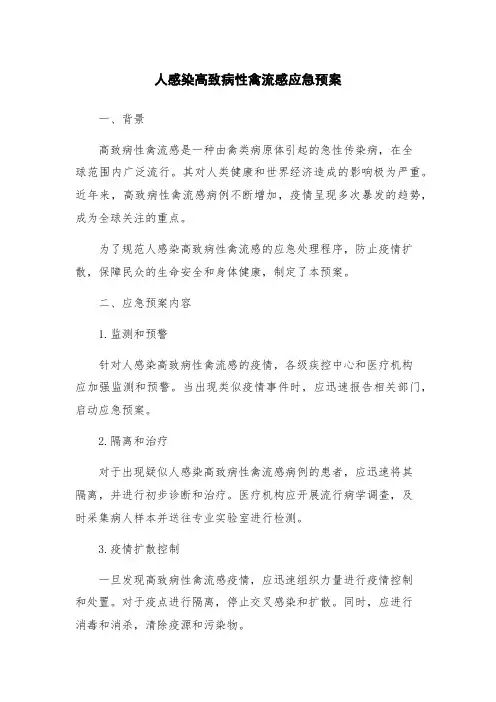 人感染高致病性禽流感应急预案

一、背景

高致病性禽流感是一种由禽类病原体引起的急性传染病，在全球范围内广泛流行。其对人类健康和世界经济造成的影响极为严重。近年来，高致病性禽流感病例不断增加，疫情呈现多次暴发的趋势，成为全球关注的重点。

为了规范人感染高致病性禽流感的应急处理程序，防止疫情扩散，保障民众的生命安全和身体健康，制定了本预案。

二、应急预案内容

1.监测和预警

针对人感染高致病性禽流感的疫情，各级疾控中心和医疗机构应加强监测和预警。当出现类似疫情事件时，应迅速报告相关部门，启动应急预案。

2.隔离和治疗

对于出现疑似人感染高致病性禽流感病例的患者，应迅速将其隔离，并进行初步诊断和治疗。医疗机构应开展流行病学调查，及时采集病人样本并送往专业实验室进行检测。

3.疫情扩散控制

一旦发现高致病性禽流感疫情，应迅速组织力量进行疫情控制和处置。对于疫点进行隔离，停止交叉感染和扩散。同时，应进行消毒和消杀，清除疫源和污染物。